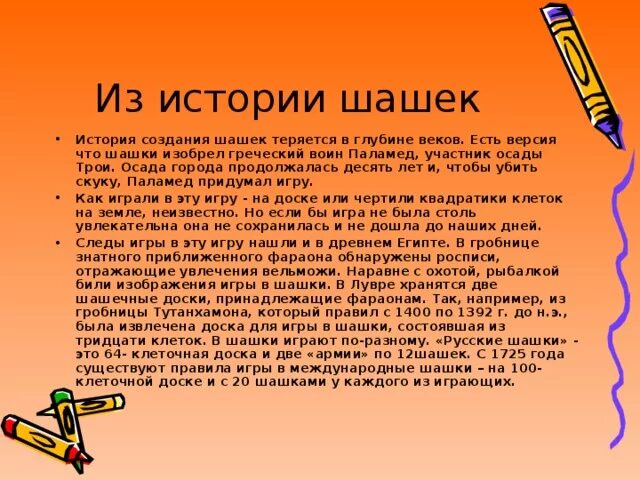 Из истории шашек

• История создания шашек теряется в глубине веков. Есть версия что шашки изобрел греческий воин Паламед, участник осады Трои. Осада города продолжалась десять лет и, чтобы убить скуку, Паламед придумал игру.
• Как играли в эту игру - на доске или чертили квадратики клеток на земле, неизвестно. Но если бы игра не была столь увлекательна она не сохранилась и не дошла до наших дней.
• Следы игры в эту игру нашли и в древнем Египте. В гробнице знатного приближенного фараона обнаружены росписи, отражающие увлечения вельможи. Наравне с охотой, рыбалкой били изображения игры в шашки. В Лувре хранятся две шашечные доски, принадлежащие фараонам. Так, например, из гробницы Тутанхамона, который правил с 1400 по 1392 г. до н.э., была извлечена доска для игры в шашки, состоявшая из тридцати клеток. В шашки играют по-разному. «Русские шашки» - это 64- клеточная доска и две «армии» по 12шашек. С 1725 года существуют правила игры в международные шашки – на 100-клеточной доске и с 20 шашками у каждого из играющих.